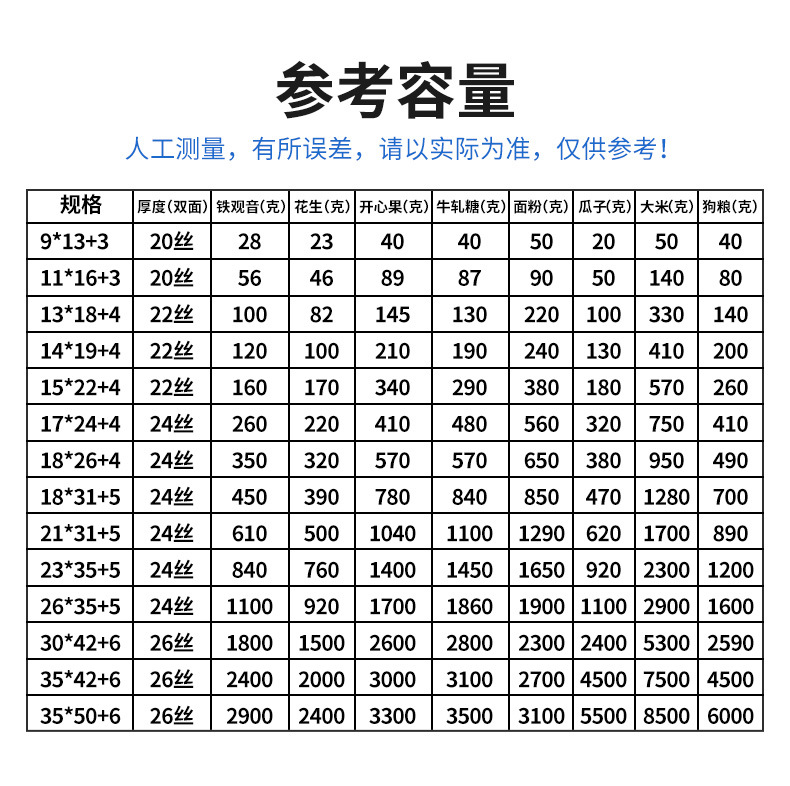 参考容量

人工测量，有所误差，请以实际为准，仅供参考！

| 规格 | 厚度(双面) | 铁观音(克) | 花生(克) | 开心果(克) | 牛轧糖(克) | 面粉(克) | 瓜子(克) | 大米(克) | 狗粮(克) |
|---|---|---|---|---|---|---|---|---|---|
| 9*13+3 | 20丝 | 28 | 23 | 40 | 40 | 50 | 20 | 50 | 40 |
| 11*16+3 | 20丝 | 56 | 46 | 89 | 87 | 90 | 50 | 140 | 80 |
| 13*18+4 | 22丝 | 100 | 82 | 145 | 130 | 220 | 100 | 330 | 140 |
| 14*19+4 | 22丝 | 120 | 100 | 210 | 190 | 240 | 130 | 410 | 200 |
| 15*22+4 | 22丝 | 160 | 170 | 340 | 290 | 380 | 180 | 570 | 260 |
| 17*24+4 | 24丝 | 260 | 220 | 410 | 480 | 560 | 320 | 750 | 410 |
| 18*26+4 | 24丝 | 350 | 320 | 570 | 570 | 650 | 380 | 950 | 490 |
| 18*31+5 | 24丝 | 450 | 390 | 780 | 840 | 850 | 470 | 1280 | 700 |
| 21*31+5 | 24丝 | 610 | 500 | 1040 | 1100 | 1290 | 620 | 1700 | 890 |
| 23*35+5 | 24丝 | 840 | 760 | 1400 | 1450 | 1650 | 920 | 2300 | 1200 |
| 26*35+5 | 24丝 | 1100 | 920 | 1700 | 1860 | 1900 | 1100 | 2900 | 1600 |
| 30*42+6 | 26丝 | 1800 | 1500 | 2600 | 2800 | 2300 | 2400 | 5300 | 2590 |
| 35*42+6 | 26丝 | 2400 | 2000 | 3000 | 3100 | 2700 | 4500 | 7500 | 4500 |
| 35*50+6 | 26丝 | 2900 | 2400 | 3300 | 3500 | 3100 | 5500 | 8500 | 6000 |